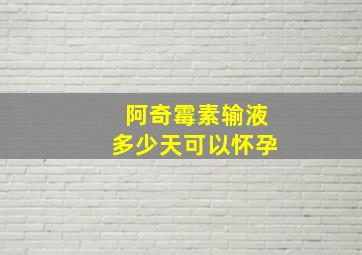 阿奇霉素输液
多少天可以怀孕